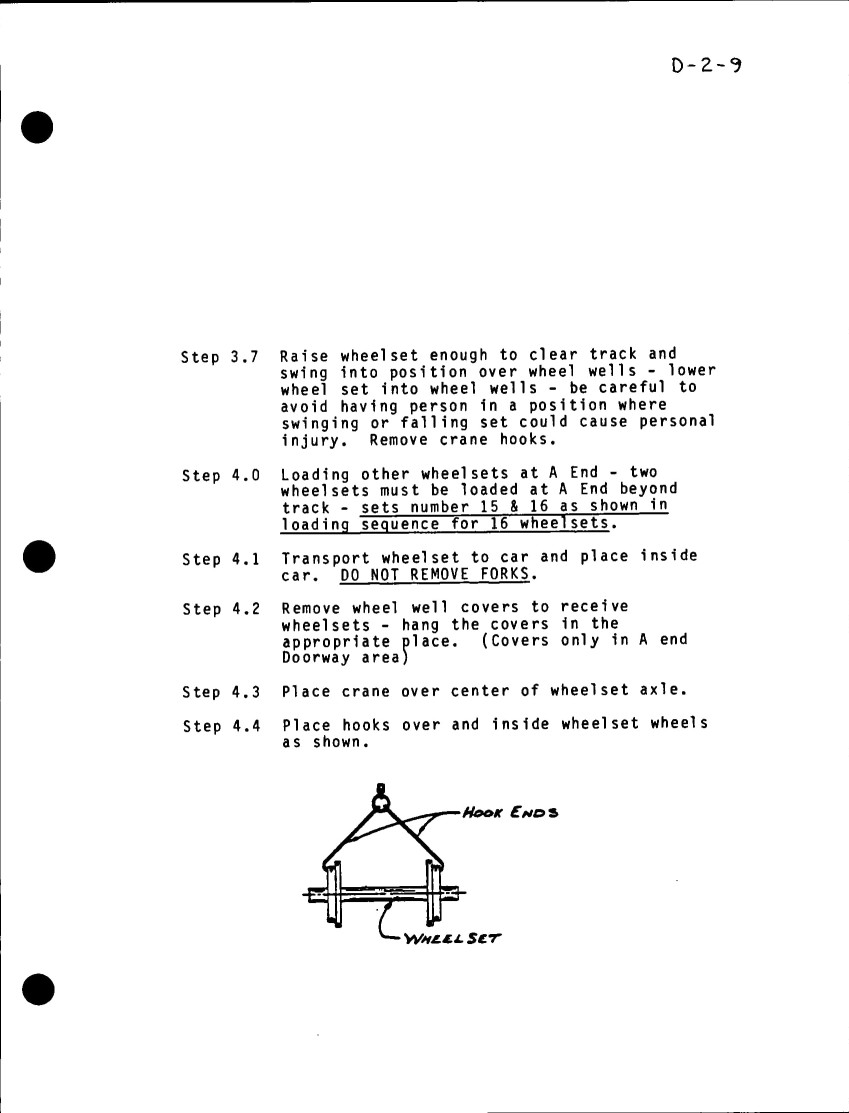 D-2-9

Step 3.7 Raise wheelset enough to clear track and swing into position over wheel wells - lower wheel set into wheel wells - be careful to avoid having person in a position where swinging or falling set could cause personal injury. Remove crane hooks.

Step 4.0 Loading other wheelsets at A End - two wheelsets must be loaded at A End beyond track - sets number 15 & 16 as shown in loading sequence for 16 wheelsets.

Step 4.1 Transport wheelset to car and place inside car. DO NOT REMOVE FORKS.

Step 4.2 Remove wheel well covers to receive wheelsets - hang the covers in the appropriate place. (Covers only in A end Doorway area)

Step 4.3 Place crane over center of wheelset axle.

Step 4.4 Place hooks over and inside wheelset wheels as shown.

HOOK ENDS

WHEEL SET